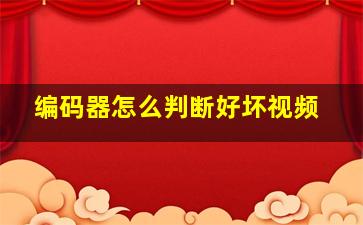 编码器怎么判断好坏视频